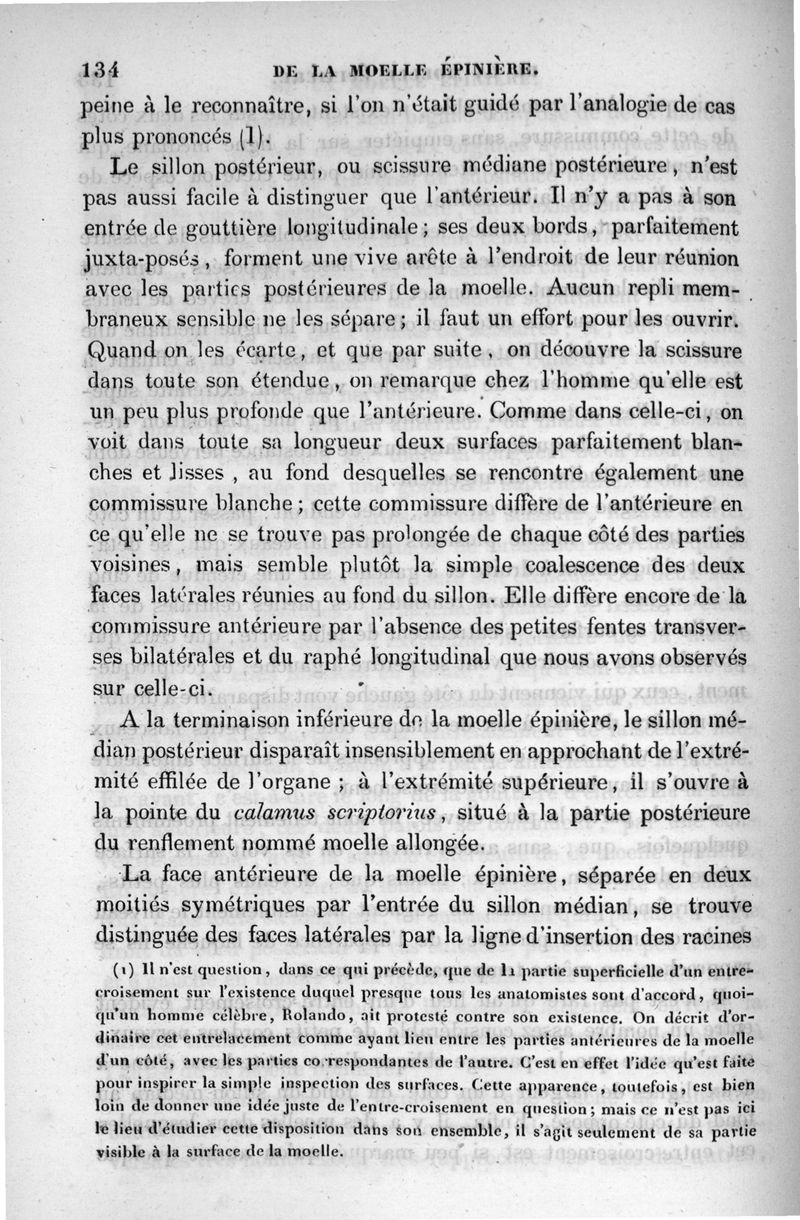 134 DE LA MOELLE ÉPINIÈRE.

peine à le reconnaître, si l'on n'était guidé par l'analogie de cas plus prononcés (1).

Le sillon postérieur, ou scissure médiane postérieure, n'est pas aussi facile à distinguer que l'antérieur. Il n'y a pas à son entrée de gouttière longitudinale; ses deux bords, parfaitement juxta-posés, forment une vive arête à l'endroit de leur réunion avec les parties postérieures de la moelle. Aucun repli membraneux sensible ne les sépare; il faut un effort pour les ouvrir. Quand on les écarte, et que par suite, on découvre la scissure dans toute son étendue, on remarque chez l'homme qu'elle est un peu plus profonde que l'antérieure. Comme dans celle-ci, on voit dans toute sa longueur deux surfaces parfaitement blanches et lisses, au fond desquelles se rencontre également une commissure blanche; cette commissure diffère de l'antérieure en ce qu'elle ne se trouve pas prolongée de chaque côté des parties voisines, mais semble plutôt la simple coalescence des deux faces latérales réunies au fond du sillon. Elle diffère encore de la commissure antérieure par l'absence des petites fentes transverses bilatérales et du raphé longitudinal que nous avons observés sur celle-ci.

A la terminaison inférieure de la moelle épinière, le sillon médian postérieur disparaît insensiblement en approchant de l'extrémité effilée de l'organe; à l'extrémité supérieure, il s'ouvre à la pointe du calamus scriptorius, situé à la partie postérieure du renflement nommé moelle allongée.

La face antérieure de la moelle épinière, séparée en deux moitiés symétriques par l'entrée du sillon médian, se trouve distinguée des faces latérales par la ligne d'insertion des racines

(1) Il n'est question, dans ce qui précède, que de la partie superficielle d'un entre-croisement sur l'existence duquel presque tous les anatomistes sont d'accord, quoiqu'un homme célèbre, Rolando, ait protesté contre son existence. On décrit d'ordinaire cet entrelacement comme ayant lieu entre les parties antérieures de la moelle d'un côté, avec les parties correspondantes de l'autre. C'est en effet l'idée qu'est faite pour inspirer la simple inspection des surfaces. Cette apparence, toutefois, est bien loin de donner une idée juste de l'entre-croisement en question; mais ce n'est pas ici le lieu d'étudier cette disposition dans son ensemble, il s'agit seulement de sa partie visible à la surface de la moelle.